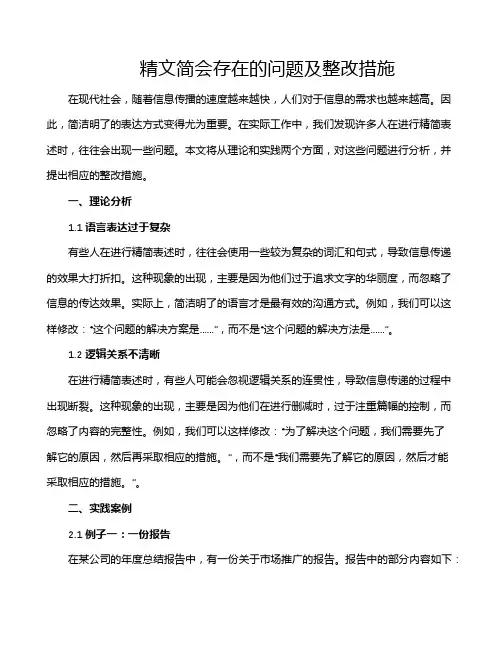 精文简会存在的问题及整改措施

在现代社会，随着信息传播的速度越来越快，人们对于信息的需求也越来越高。因此，简洁明了的表达方式变得尤为重要。在实际工作中，我们发现许多人在进行精简表述时，往往会出现一些问题。本文将从理论和实践两个方面，对这些问题进行分析，并提出相应的整改措施。

一、理论分析

1.1 语言表达过于复杂

有些人在进行精简表述时，往往会使用一些较为复杂的词汇和句式，导致信息传递的效果大打折扣。这种现象的出现，主要是因为他们过于追求文字的华丽度，而忽略了信息的传达效果。实际上，简洁明了的语言才是最有效的沟通方式。例如，我们可以这样修改："这个问题的解决方案是……"，而不是"这个问题的解决方法是……"。

1.2 逻辑关系不清晰

在进行精简表述时，有些人可能会忽视逻辑关系的连贯性，导致信息传递的过程中出现断裂。这种现象的出现，主要是因为他们在进行删减时，过于注重篇幅的控制，而忽略了内容的完整性。例如，我们可以这样修改："为了解决这个问题，我们需要先了解它的原因，然后再采取相应的措施。"，而不是"我们需要先了解它的原因，然后才能采取相应的措施。"。

二、实践案例

2.1 例子一：一份报告

在某公司的年度总结报告中，有一份关于市场推广的报告。报告中的部分内容如下：